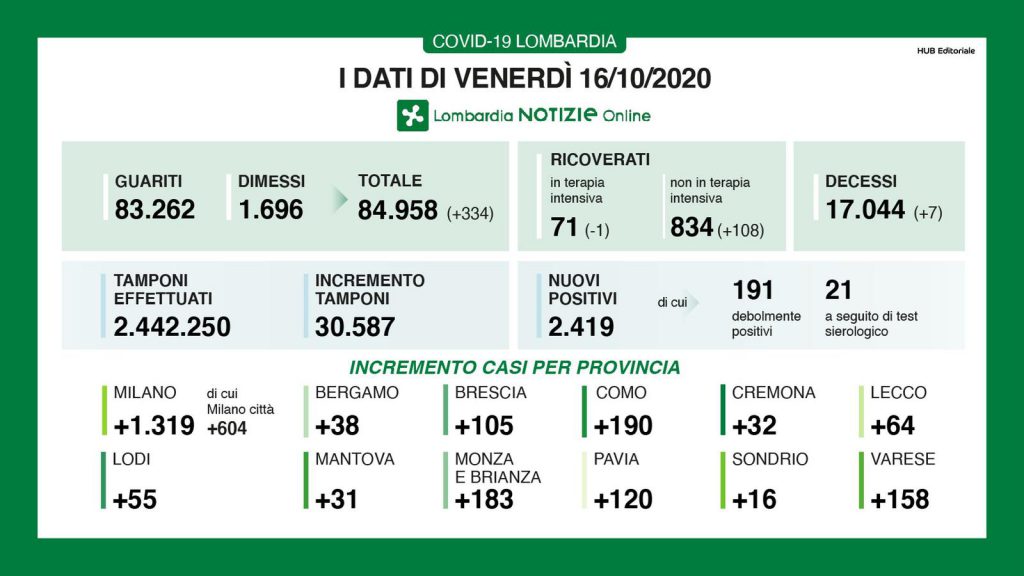 COVID-19 LOMBARDIA

HUB Editoriale

I DATI DI VENERDÌ 16/10/2020

Lombardia NOTIZIE Online

GUARITI
83.262

DIMESSI
1.696

TOTALE
84.958 (+334)

RICOVERATI
in terapia intensiva
71 (-1)

non in terapia intensiva
834 (+108)

DECESSI
17.044 (+7)

TAMPONI EFFETTUATI
2.442.250

INCREMENTO TAMPONI
30.587

NUOVI POSITIVI
2.419

di cui

191
debolmente positivi

21
a seguito di test sierologico

INCREMENTO CASI PER PROVINCIA

MILANO
+1.319

di cui Milano città
+604

BERGAMO
+38

BRESCIA
+105

COMO
+190

CREMONA
+32

LECCO
+64

LODI
+55

MANTOVA
+31

MONZA E BRIANZA
+183

PAVIA
+120

SONDRIO
+16

VARESE
+158